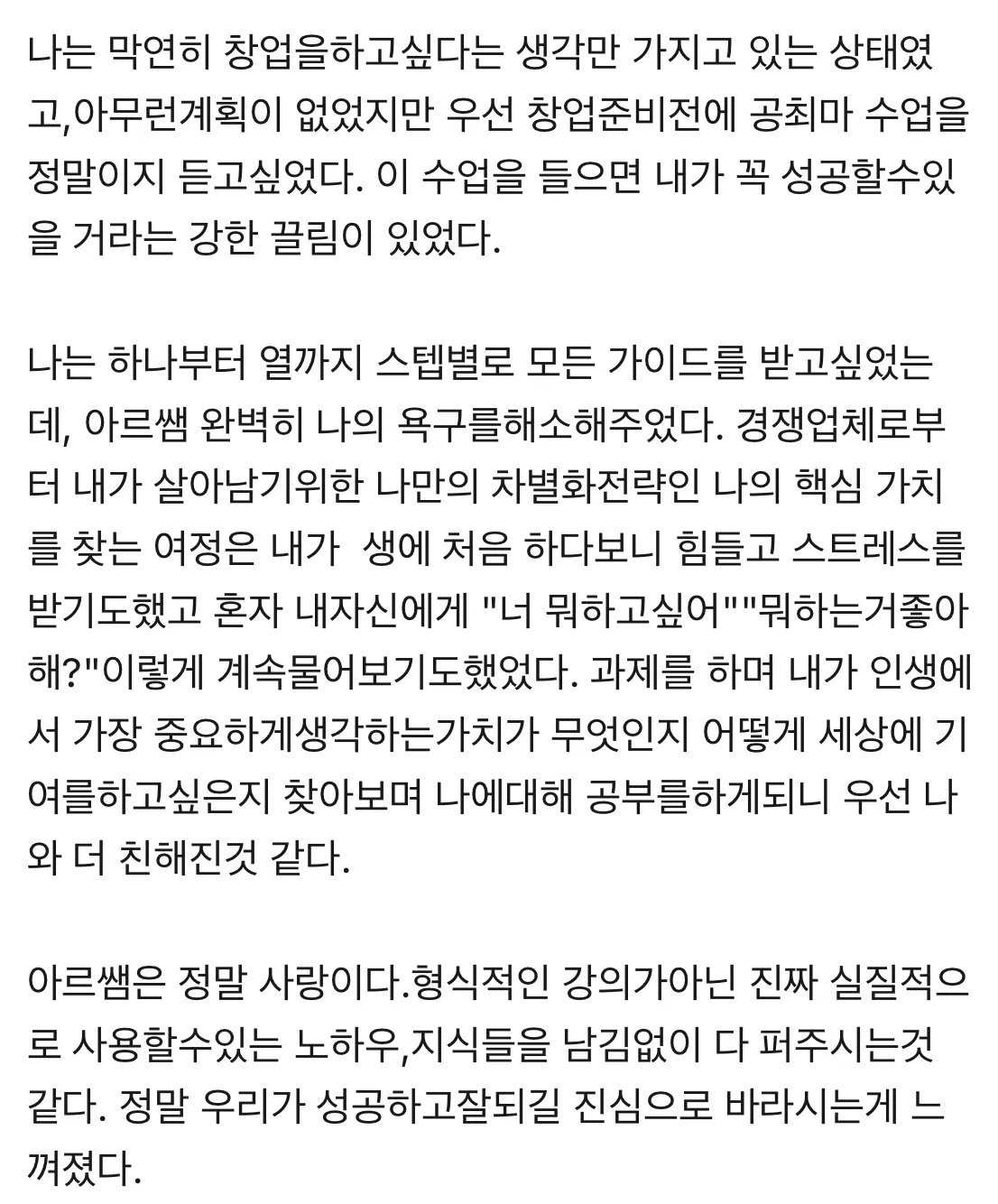 나는 막연히 창업을하고싶다는 생각만 가지고 있는 상태였고,아무런계획이 없었지만 우선 창업준비전에 공최마 수업을 정말이지 듣고싶었다. 이 수업을 들으면 내가 꼭 성공할수있을 거라는 강한 끌림이 있었다.

나는 하나부터 열까지 스텝별로 모든 가이드를 받고싶었는데, 아르쌤 완벽히 나의 욕구를해소해주었다. 경쟁업체로부터 내가 살아남기위한 나만의 차별화전략인 나의 핵심 가치를 찾는 여정은 내가  생에 처음 하다보니 힘들고 스트레스를 받기도했고 혼자 내자신에게 "너 뭐하고싶어""뭐하는거좋아해?"이렇게 계속물어보기도했었다. 과제를 하며 내가 인생에서 가장 중요하게생각하는가치가 무엇인지 어떻게 세상에 기여를하고싶은지 찾아보며 나에대해 공부를하게되니 우선 나와 더 친해진것 같다.

아르쌤은 정말 사랑이다.형식적인 강의가아닌 진짜 실질적으로 사용할수있는 노하우,지식들을 남김없이 다 퍼주시는것 같다. 정말 우리가 성공하고잘되길 진심으로 바라시는게 느껴졌다.